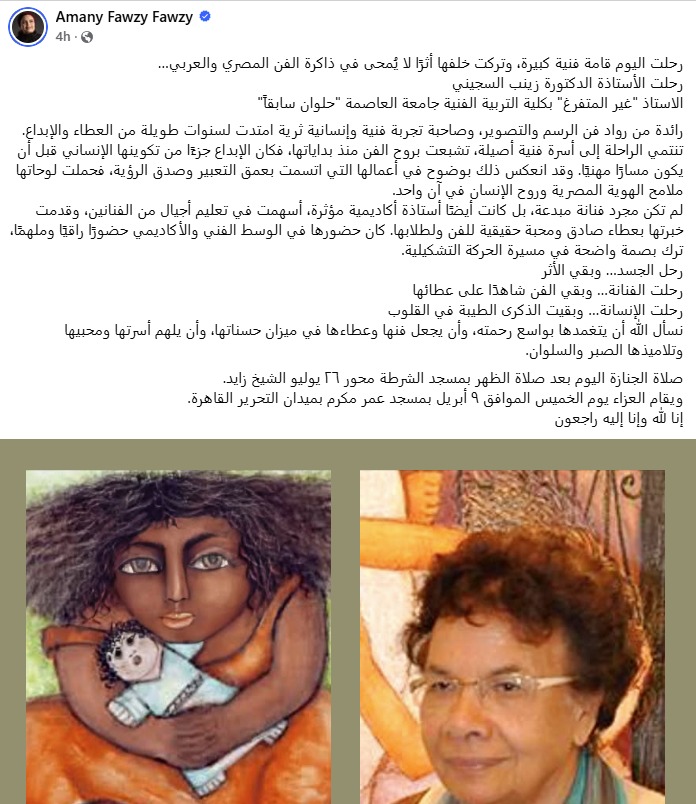 Amany Fawzy Fawzy
4h ·

رحلت اليوم قامة فنية كبيرة، وتركت خلفها أثرًا لا يُمحى في ذاكرة الفن المصري والعربي...
رحلت الأستاذة الدكتورة زينب السجيني
الاستاذ "غير المتفرغ" بكلية التربية الفنية جامعة العاصمة "حلوان سابقاً"

رائدة من رواد فن الرسم والتصوير، وصاحبة تجربة فنية وإنسانية ثرية امتدت لسنوات طويلة من العطاء والإبداع.
تنتمي الراحلة إلى أسرة فنية أصيلة، تشبعت بروح الفن منذ بداياتها، فكان الإبداع جزءًا من تكوينها الإنساني قبل أن يكون مسارًا مهنيًا. وقد انعكس ذلك بوضوح في أعمالها التي اتسمت بعمق التعبير وصدق الرؤية، فحملت لوحاتها ملامح الهوية المصرية وروح الإنسان في آن واحد.
لم تكن مجرد فنانة مبدعة، بل كانت أيضًا أستاذة أكاديمية مؤثرة، أسهمت في تعليم أجيال من الفنانين، وقدمت خبرتها بعطاء صادق ومحبة حقيقية للفن ولطلابها. كان حضورها في الوسط الفني والأكاديمي حضورًا راقيًا وملهمًا، ترك بصمة واضحة في مسيرة الحركة التشكيلية.
رحل الجسد... وبقي الأثر
رحلت الفنانة... وبقي الفن شاهدًا على عطائها
رحلت الإنسانة... وبقيت الذكرى الطيبة في القلوب
نسأل الله أن يتغمدها بواسع رحمته، وأن يجعل فنها وعطاءها في ميزان حسناتها، وأن يلهم أسرتها ومحبيها وتلاميذها الصبر والسلوان.

صلاة الجنازة اليوم بعد صلاة الظهر بمسجد الشرطة محور ٢٦ يوليو الشيخ زايد.
ويقام العزاء يوم الخميس الموافق ٩ أبريل بمسجد عمر مكرم بميدان التحرير القاهرة.
إنا لله وإنا إليه راجعون